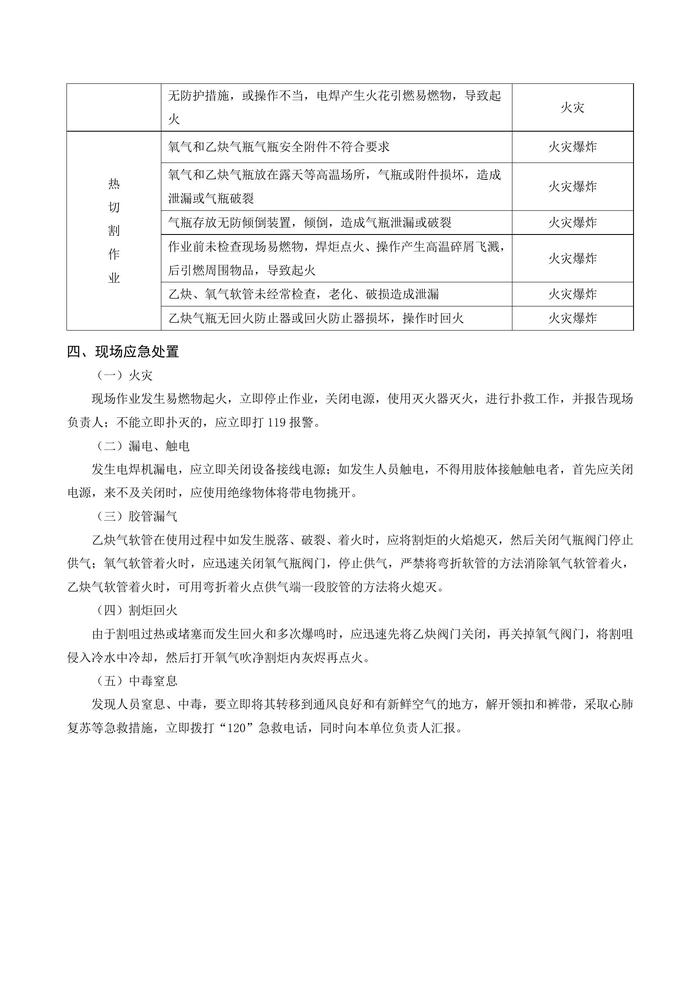 |  | 无防护措施，或操作不当，电焊产生火花引燃易燃物，导致起火 | 火灾 |
|---|---|---|
| 热切割作业 | 氧气和乙炔气瓶气瓶安全附件不符合要求 | 火灾爆炸 |
|  | 氧气和乙炔气瓶放在露天等高温场所，气瓶或附件损坏，造成泄漏或气瓶破裂 | 火灾爆炸 |
|  | 气瓶存放无防倾倒装置，倾倒，造成气瓶泄漏或破裂 | 火灾爆炸 |
|  | 作业前未检查现场易燃物，焊炬点火、操作产生高温碎屑飞溅，后引燃周围物品，导致起火 | 火灾爆炸 |
|  | 乙炔、氧气软管未经常检查，老化、破损造成泄漏 | 火灾爆炸 |
|  | 乙炔气瓶无回火防止器或回火防止器损坏，操作时回火 | 火灾爆炸 |

四、现场应急处置

（一）火灾

现场作业发生易燃物起火，立即停止作业，关闭电源，使用灭火器灭火，进行扑救工作，并报告现场负责人；不能立即扑灭的，应立即打 119 报警。

（二）漏电、触电

发生电焊机漏电，应立即关闭设备接线电源；如发生人员触电，不得用肢体接触触电者，首先应关闭电源，来不及关闭时，应使用绝缘物体将带电物挑开。

（三）胶管漏气

乙炔气软管在使用过程中如发生脱落、破裂、着火时，应将割炬的火焰熄灭，然后关闭气瓶阀门停止供气；氧气软管着火时，应迅速关闭氧气瓶阀门，停止供气，严禁将弯折软管的方法消除氧气软管着火，乙炔气软管着火时，可用弯折着火点供气端一段胶管的方法将火熄灭。

（四）割炬回火

由于割咀过热或堵塞而发生回火和多次爆鸣时，应迅速先将乙炔阀门关闭，再关掉氧气阀门，将割咀侵入冷水中冷却，然后打开氧气吹净割炬内灰烬再点火。

（五）中毒窒息

发现人员窒息、中毒，要立即将其转移到通风良好和有新鲜空气的地方，解开领扣和裤带，采取心肺复苏等急救措施，立即拨打“120”急救电话，同时向本单位负责人汇报。